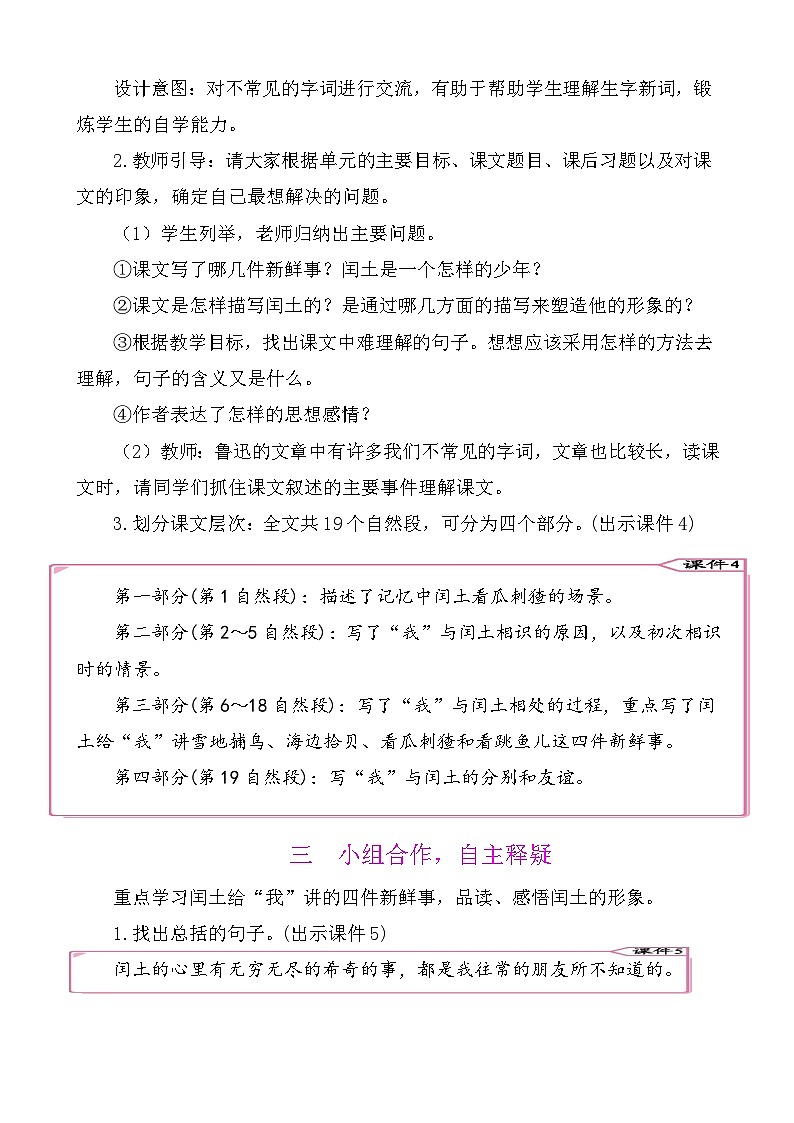 设计意图：对不常见的字词进行交流，有助于帮助学生理解生字新词，锻炼学生的自学能力。

2.教师引导：请大家根据单元的主要目标、课文题目、课后习题以及对课文的印象，确定自己最想解决的问题。

（1）学生列举，老师归纳出主要问题。

①课文写了哪几件新鲜事？闰土是一个怎样的少年？

②课文是怎样描写闰土的？是通过哪几方面的描写来塑造他的形象的？

③根据教学目标，找出课文中难理解的句子。想想应该采用怎样的方法去理解，句子的含义又是什么。

④作者表达了怎样的思想感情？

（2）教师：鲁迅的文章中有许多我们不常见的字词，文章也比较长，读课文时，请同学们抓住课文叙述的主要事件理解课文。

3.划分课文层次：全文共19个自然段，可分为四个部分。(出示课件4)

课件4

第一部分(第1自然段)：描述了记忆中闰土看瓜刺猹的场景。

第二部分(第2～5自然段)：写了“我”与闰土相识的原因，以及初次相识时的情景。

第三部分(第6～18自然段)：写了“我”与闰土相处的过程，重点写了闰土给“我”讲雪地捕鸟、海边拾贝、看瓜刺猹和看跳鱼儿这四件新鲜事。

第四部分(第19自然段)：写“我”与闰土的分别和友谊。

三　小组合作，自主释疑

重点学习闰土给“我”讲的四件新鲜事，品读、感悟闰土的形象。

1.找出总括的句子。(出示课件5)

课件5

闰土的心里有无穷无尽的希奇的事，都是我往常的朋友所不知道的。